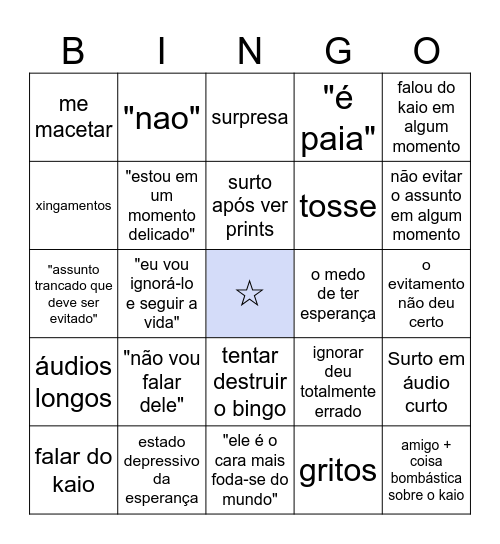 | B | I | N | G | O |
|---|---|---|---|---|
| me macetar | "nao" | surpresa | "é paia" | falou do kaio em algum momento |
| xingamentos | "estou em um momento delicado" | surto após ver prints | tosse | não evitar o assunto em algum momento |
| "assunto trancado que deve ser evitado" | "eu vou ignorá-lo e seguir a vida" | ☆ | o medo de ter esperança | o evitamento não deu certo |
| áudios longos | "não vou falar dele" | tentar destruir o bingo | ignorar deu totalmente errado | Surto em áudio curto |
| falar do kaio | estado depressivo da esperança | "ele é o cara mais foda-se do mundo" | gritos | amigo + coisa bombástica sobre o kaio |